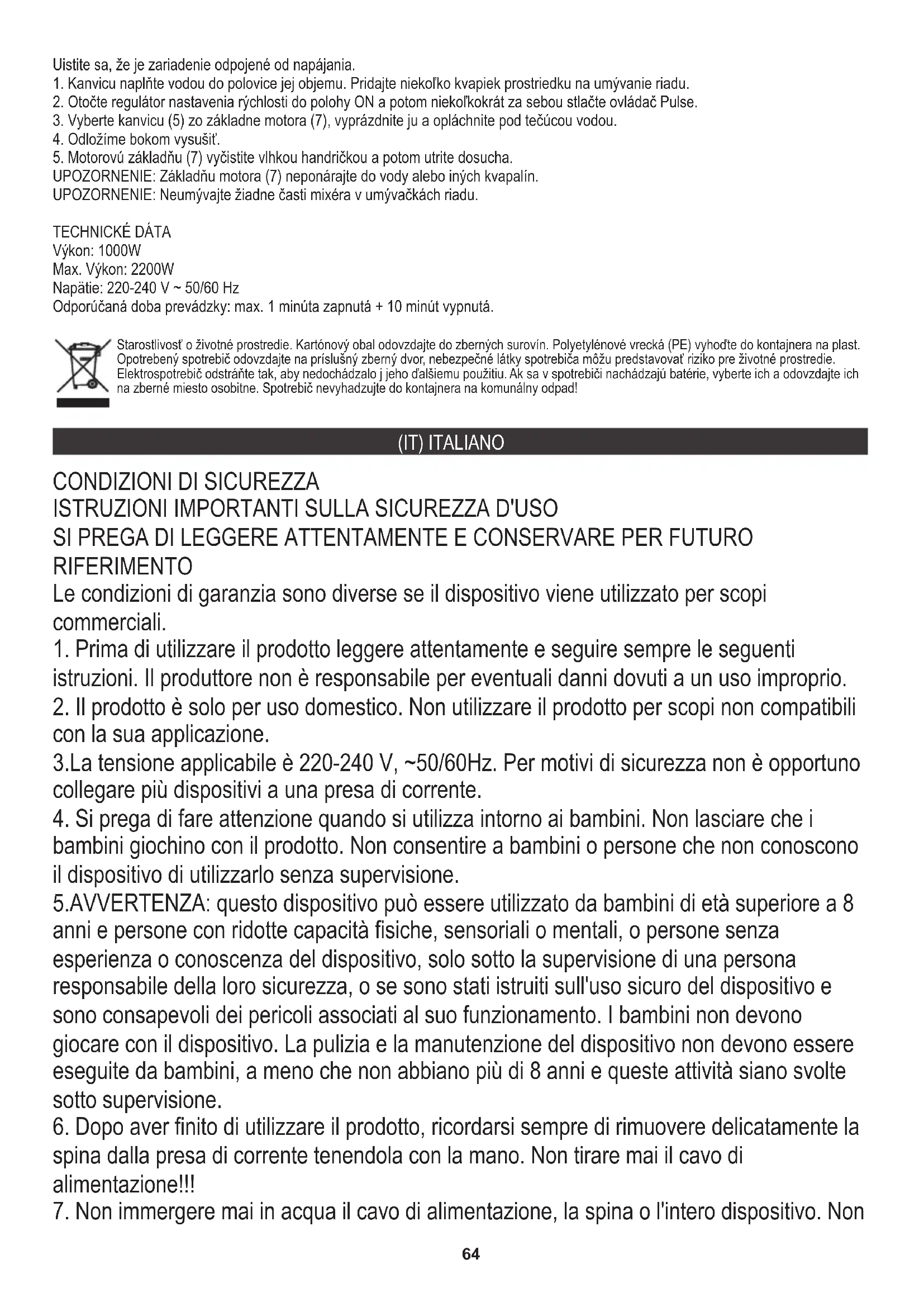 Uistite sa, že je zariadenie odpojené od napájania.
1. Kanvicu naplňte vodou do polovice jej objemu. Pridajte niekoľko kvapiek prostriedku na umývanie riadu.
2. Otočte regulátor nastavenia rýchlosti do polohy ON a potom niekoľkokrát za sebou stlačte ovládač Pulse.
3. Vyberte kanvicu (5) zo základne motora (7), vyprázdnite ju a opláchnite pod tečúcou vodou.
4. Odložíme bokom vysušiť.
5. Motorovú základňu (7) vyčistite vlhkou handričkou a potom utrite dosucha.
UPOZORNENIE: Základňu motora (7) neponárajte do vody alebo iných kvapalín.
UPOZORNENIE: Neumývajte žiadne časti mixéra v umývačkách riadu.

TECHNICKÉ DÁTA
Výkon: 1000W
Max. Výkon: 2200W
Napätie: 220-240 V ~ 50/60 Hz
Odporúčaná doba prevádzky: max. 1 minúta zapnutá + 10 minút vypnutá.

Starostlivosť o životné prostredie. Kartónový obal odovzdajte do zberných surovín. Polyetylénové vrecká (PE) vyhoďte do kontajnera na plast. Opotrebený spotrebič odovzdajte na príslušný zberný dvor, nebezpečné látky spotrebiča môžu predstavovať riziko pre životné prostredie. Elektrospotrebič odstráňte tak, aby nedochádzalo j jeho ďalšiemu použitiu. Ak sa v spotrebiči nachádzajú batérie, vyberte ich a odovzdajte ich na zberné miesto osobitne. Spotrebič nevyhadzujte do kontajnera na komunálny odpad!

(IT) ITALIANO

CONDIZIONI DI SICUREZZA
ISTRUZIONI IMPORTANTI SULLA SICUREZZA D'USO
SI PREGA DI LEGGERE ATTENTAMENTE E CONSERVARE PER FUTURO RIFERIMENTO
Le condizioni di garanzia sono diverse se il dispositivo viene utilizzato per scopi commerciali.
1. Prima di utilizzare il prodotto leggere attentamente e seguire sempre le seguenti istruzioni. Il produttore non è responsabile per eventuali danni dovuti a un uso improprio.
2. Il prodotto è solo per uso domestico. Non utilizzare il prodotto per scopi non compatibili con la sua applicazione.
3.La tensione applicabile è 220-240 V, ~50/60Hz. Per motivi di sicurezza non è opportuno collegare più dispositivi a una presa di corrente.
4. Si prega di fare attenzione quando si utilizza intorno ai bambini. Non lasciare che i bambini giochino con il prodotto. Non consentire a bambini o persone che non conoscono il dispositivo di utilizzarlo senza supervisione.
5.AVVERTENZA: questo dispositivo può essere utilizzato da bambini di età superiore a 8 anni e persone con ridotte capacità fisiche, sensoriali o mentali, o persone senza esperienza o conoscenza del dispositivo, solo sotto la supervisione di una persona responsabile della loro sicurezza, o se sono stati istruiti sull'uso sicuro del dispositivo e sono consapevoli dei pericoli associati al suo funzionamento. I bambini non devono giocare con il dispositivo. La pulizia e la manutenzione del dispositivo non devono essere eseguite da bambini, a meno che non abbiano più di 8 anni e queste attività siano svolte sotto supervisione.
6. Dopo aver finito di utilizzare il prodotto, ricordarsi sempre di rimuovere delicatamente la spina dalla presa di corrente tenendola con la mano. Non tirare mai il cavo di alimentazione!!!
7. Non immergere mai in acqua il cavo di alimentazione, la spina o l'intero dispositivo. Non

64